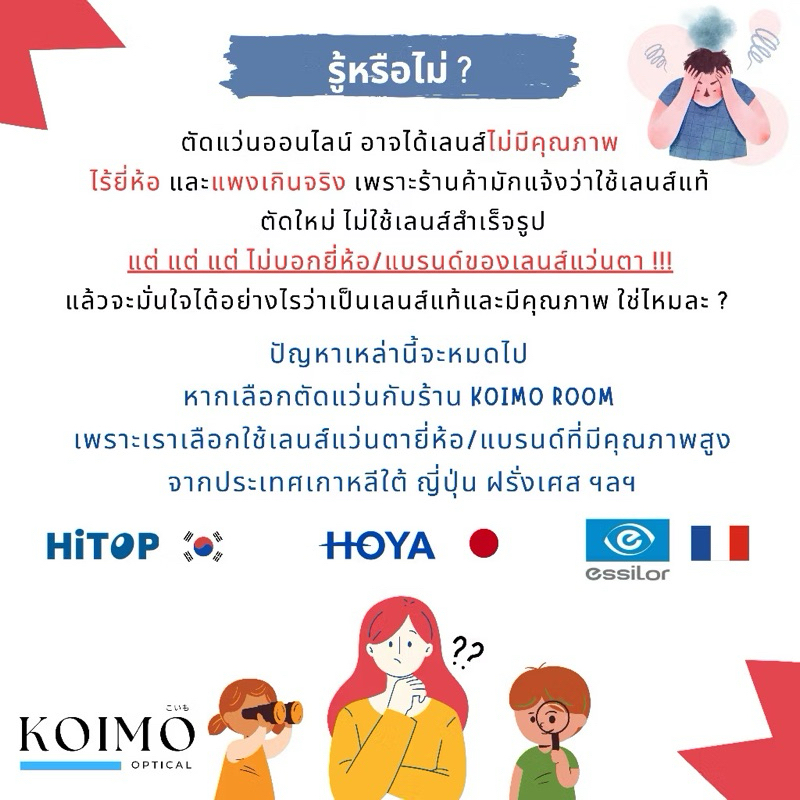 รู้หรือไม่ ?

ตัดแว่นออนไลน์ อาจได้เลนส์ไม่มีคุณภาพ ไร้ยี่ห้อ และแพงเกินจริง เพราะร้านค้ามักแจ้งว่าใช้เลนส์แท้ ตัดใหม่ ไม่ใช้เลนส์สำเร็จรูป แต่ แต่ แต่ ไม่บอกยี่ห้อ/แบรนด์ของเลนส์แว่นตา !!! แล้วจะมั่นใจได้อย่างไรว่าเป็นเลนส์แท้และมีคุณภาพ ใช่ไหมละ ?

ปัญหาเหล่านี้จะหมดไป หากเลือกตัดแว่นกับร้าน KOIMO ROOM เพราะเราเลือกใช้เลนส์แว่นตายี่ห้อ/แบรนด์ที่มีคุณภาพสูง จากประเทศเกาหลีใต้ ญี่ปุ่น ฝรั่งเศส ฯลฯ

HiTOP

HOYA

essilor

??

こいも
KOIMO
OPTICAL